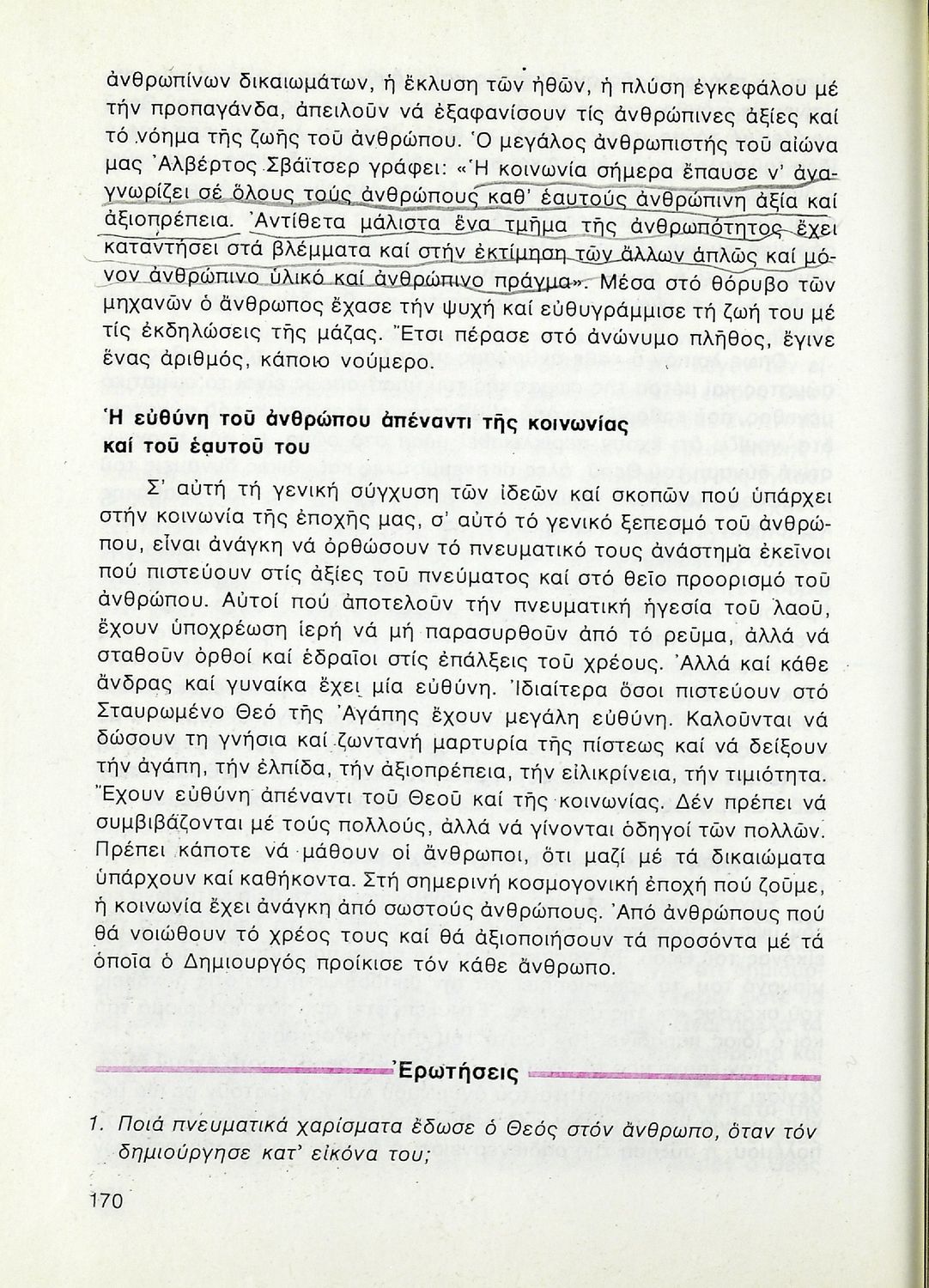 ἀνθρωπίνων δικαιωμάτων, ἡ ἔκλυση τῶν ἠθῶν, ἡ πλύση ἐγκεφάλου μέ τήν προπαγάνδα, ἀπειλοῦν νά ἐξαφανίσουν τίς ἀνθρώπινες ἀξίες καί τό νόημα τῆς ζωῆς τοῦ ἀνθρώπου. Ὁ μεγάλος ἀνθρωπιστής τοῦ αἰώνα μας Ἀλβέρτος Σβάϊτσερ γράφει: «Ἡ κοινωνία σήμερα ἔπαυσε ν' ἀναγνωρίζει σέ ὅλους τούς ἀνθρώπους καθ' ἑαυτούς ἀνθρώπινη ἀξία καί ἀξιοπρέπεια. Ἀντίθετα μάλιστα ἕνα τμῆμα τῆς ἀνθρωπότητος ἔχει καταντήσει στά βλέμματα καί στήν ἐκτίμηση τῶν ἄλλων ἁπλῶς καί μόνον ἀνθρώπινο ὑλικό καί ἀνθρώπινο πράγμα». Μέσα στό θόρυβο τῶν μηχανῶν ὁ ἄνθρωπος ἔχασε τήν ψυχή καί εὐθυγράμμισε τή ζωή του μέ τίς ἐκδηλώσεις τῆς μάζας. Ἔτσι πέρασε στό ἀνώνυμο πλῆθος, ἔγινε ἕνας ἀριθμός, κάποιο νούμερο.

Ἡ εὐθύνη τοῦ ἀνθρώπου ἀπέναντι τῆς κοινωνίας καί τοῦ ἑαυτοῦ του

Σ' αὐτή τή γενική σύγχυση τῶν ἰδεῶν καί σκοπῶν πού ὑπάρχει στήν κοινωνία τῆς ἐποχῆς μας, σ' αὐτό τό γενικό ξεπεσμό τοῦ ἀνθρώπου, εἶναι ἀνάγκη νά ὀρθώσουν τό πνευματικό τους ἀνάστημα ἐκεῖνοι πού πιστεύουν στίς ἀξίες τοῦ πνεύματος καί στό θεῖο προορισμό τοῦ ἀνθρώπου. Αὐτοί πού ἀποτελοῦν τήν πνευματική ἡγεσία τοῦ λαοῦ, ἔχουν ὑποχρέωση ἱερή νά μή παρασυρθοῦν ἀπό τό ρεῦμα, ἀλλά νά σταθοῦν ὀρθοί καί ἑδραῖοι στίς ἐπάλξεις τοῦ χρέους. Ἀλλά καί κάθε ἄνδρας καί γυναίκα ἔχει μία εὐθύνη. Ἰδιαίτερα ὅσοι πιστεύουν στό Σταυρωμένο Θεό τῆς Ἀγάπης ἔχουν μεγάλη εὐθύνη. Καλοῦνται νά δώσουν τη γνήσια καί ζωντανή μαρτυρία τῆς πίστεως καί νά δείξουν τήν ἀγάπη, τήν ἐλπίδα, τήν ἀξιοπρέπεια, τήν εἰλικρίνεια, τήν τιμιότητα. Ἔχουν εὐθύνη ἀπέναντι τοῦ Θεοῦ καί τῆς κοινωνίας. Δέν πρέπει νά συμβιβάζονται μέ τούς πολλούς, ἀλλά νά γίνονται ὁδηγοί τῶν πολλῶν. Πρέπει κάποτε νά μάθουν οἱ ἄνθρωποι, ὅτι μαζί μέ τά δικαιώματα ὑπάρχουν καί καθήκοντα. Στή σημερινή κοσμογονική ἐποχή πού ζοῦμε, ἡ κοινωνία ἔχει ἀνάγκη ἀπό σωστούς ἀνθρώπους. Ἀπό ἀνθρώπους πού θά νοιώθουν τό χρέος τους καί θά ἀξιοποιήσουν τά προσόντα μέ τά ὁποῖα ὁ Δημιουργός προίκισε τόν κάθε ἄνθρωπο.

Ἐρωτήσεις

1. Ποιά πνευματικά χαρίσματα ἔδωσε ὁ Θεός στόν ἄνθρωπο, ὅταν τόν δημιούργησε κατ' εἰκόνα του;

170